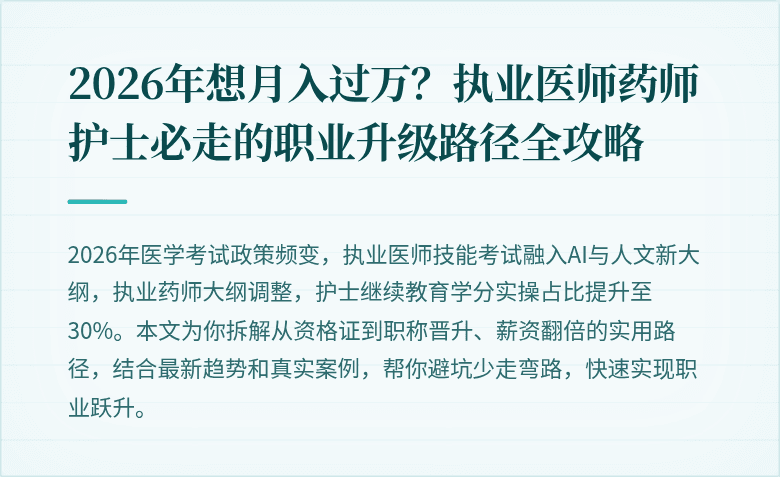 2026年想月入过万？执业医师药师护士必走的职业升级路径全攻略

2026年医学考试政策频变，执业医师技能考试融入AI与人文新大纲，执业药师大纲调整，护士继续教育学分实操占比提升至30%。本文为你拆解从资格证到职称晋升、薪资翻倍的实用路径，结合最新趋势和真实案例，帮你避坑少走弯路，快速实现职业跃升。